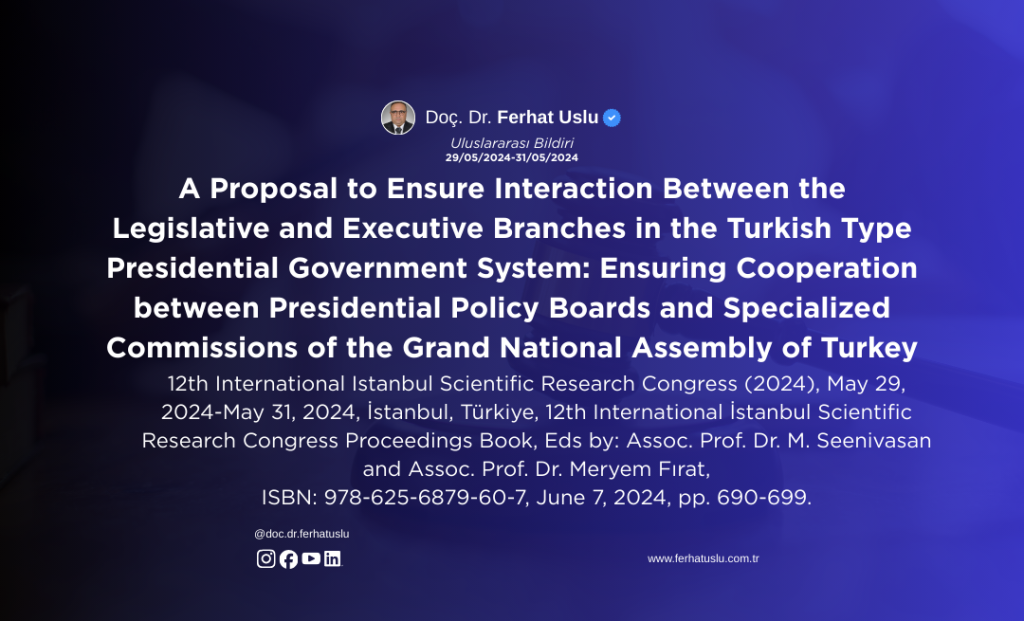 Doç. Dr. Ferhat Uslu

Uluslararası Bildiri
29/05/2024-31/05/2024

A Proposal to Ensure Interaction Between the Legislative and Executive Branches in the Turkish Type Presidential Government System: Ensuring Cooperation between Presidential Policy Boards and Specialized Commissions of the Grand National Assembly of Turkey

12th International Istanbul Scientific Research Congress (2024), May 29, 2024-May 31, 2024, İstanbul, Türkiye, 12th International İstanbul Scientific Research Congress Proceedings Book, Eds by: Assoc. Prof. Dr. M. Seenivasan and Assoc. Prof. Dr. Meryem Fırat, ISBN: 978-625-6879-60-7, June 7, 2024, pp. 690-699.

@doc.dr.ferhatuslu

www.ferhatuslu.com.tr